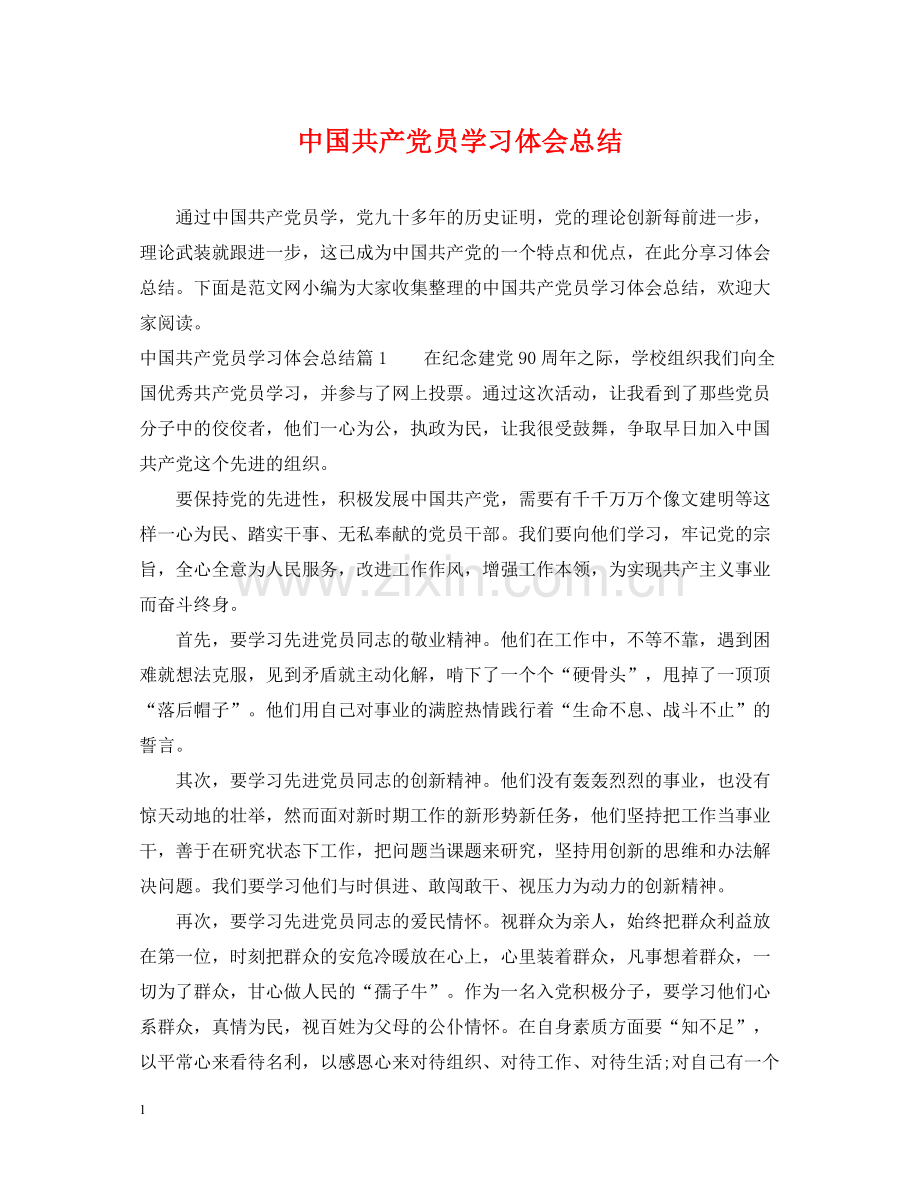 中国共产党员学习体会总结

通过中国共产党员学，党九十多年的历史证明，党的理论创新每前进一步，理论武装就跟进一步，这已成为中国共产党的一个特点和优点，在此分享习体会总结。下面是范文网小编为大家收集整理的中国共产党员学习体会总结，欢迎大家阅读。

中国共产党员学习体会总结篇1 在纪念建党90周年之际，学校组织我们向全国优秀共产党员学习，并参与了网上投票。通过这次活动，让我看到了那些党员分子中的佼佼者，他们一心为公，执政为民，让我很受鼓舞，争取早日加入中国共产党这个先进的组织。

要保持党的先进性，积极发展中国共产党，需要有千千万万个像文建明等这样一心为民、踏实干事、无私奉献的党员干部。我们要向他们学习，牢记党的宗旨，全心全意为人民服务，改进工作作风，增强工作本领，为实现共产主义事业而奋斗终身。

首先，要学习先进党员同志的敬业精神。他们在工作中，不等不靠，遇到困难就想法克服，见到矛盾就主动化解，啃下了一个个“硬骨头”，甩掉了一顶顶“落后帽子”。他们用自己对事业的满腔热情践行着“生命不息、战斗不止”的誓言。

其次，要学习先进党员同志的创新精神。他们没有轰轰烈烈的事业，也没有惊天动地的壮举，然而面对新时期工作的新形势新任务，他们坚持把工作当事业干，善于在研究状态下工作，把问题当课题来研究，坚持用创新的思维和办法解决问题。我们要学习他们与时俱进、敢闯敢干、视压力为动力的创新精神。

再次，要学习先进党员同志的爱民情怀。视群众为亲人，始终把群众利益放在第一位，时刻把群众的安危冷暖放在心上，心里装着群众，凡事想着群众，一切为了群众，甘心做人民的“孺子牛”。作为一名入党积极分子，要学习他们心系群众，真情为民，视百姓为父母的公仆情怀。在自身素质方面要“知不足”，以平常心来看待名利，以感恩心来对待组织、对待工作、对待生活;对自己有一个

1

www.zixin.com.cn